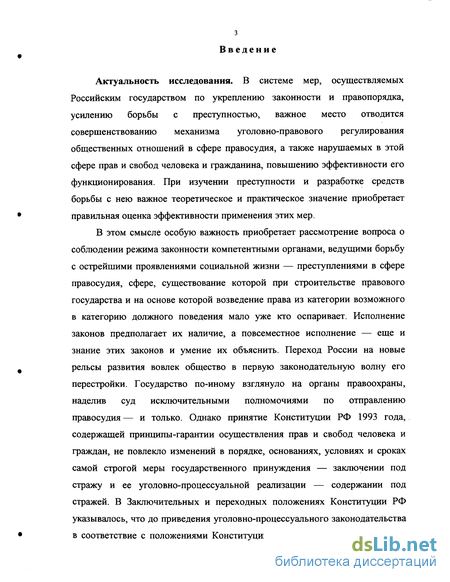 3

Введение

Актуальность исследования. В системе мер, осуществляемых Российским государством по укреплению законности и правопорядка, усилению борьбы с преступностью, важное место отводится совершенствованию механизма уголовно-правового регулирования общественных отношений в сфере правосудия, а также нарушаемых в этой сфере прав и свобод человека и гражданина, повышению эффективности его функционирования. При изучении преступности и разработке средств борьбы с нею важное теоретическое и практическое значение приобретает правильная оценка эффективности применения этих мер.

В этом смысле особую важность приобретает рассмотрение вопроса о соблюдении режима законности компетентными органами, ведущими борьбу с острейшими проявлениями социальной жизни — преступлениями в сфере правосудия, сфере, существование которой при строительстве правового государства и на основе которой возведение права из категории возможного в категорию должного поведения мало уже кто оспаривает. Исполнение законов предполагает их наличие, а повсеместное исполнение — еще и знание этих законов и умение их объяснить. Переход России на новые рельсы развития вовлек общество в первую законодательную волну его перестройки. Государство по-иному взглянуло на органы правоохраны, наделив суд исключительными полномочиями по отправлению правосудия — и только. Однако принятие Конституции РФ 1993 года, содержащей принципы-гарантии осуществления прав и свобод человека и граждан, не повлекло изменений в порядке, основаниях, условиях и сроках самой строгой меры государственного принуждения — заключении под стражу и ее уголовно-процессуальной реализации — содержании под стражей. В Заключительных и переходных положениях Конституции РФ указывалось, что до приведения уголовно-процессуального законодательства в соответствие с положениями Конституци

dsLib.net
библиотека диссертаций